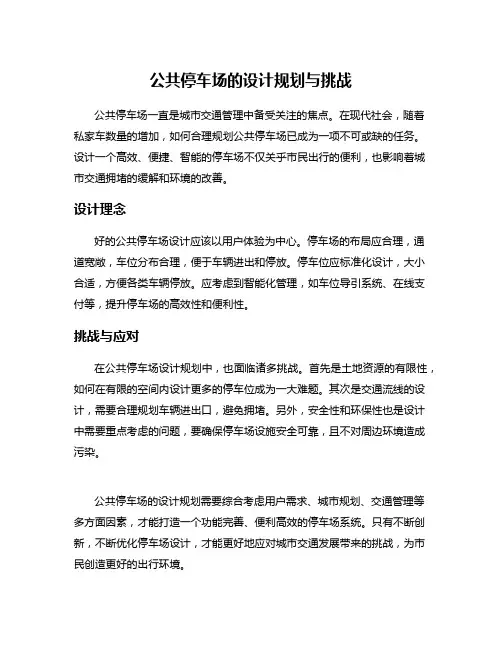 公共停车场的设计规划与挑战

公共停车场一直是城市交通管理中备受关注的焦点。在现代社会，随着私家车数量的增加，如何合理规划公共停车场已成为一项不可或缺的任务。设计一个高效、便捷、智能的停车场不仅关乎市民出行的便利，也影响着城市交通拥堵的缓解和环境的改善。

设计理念

好的公共停车场设计应该以用户体验为中心。停车场的布局应合理，通道宽敞，车位分布合理，便于车辆进出和停放。停车位应标准化设计，大小合适，方便各类车辆停放。应考虑到智能化管理，如车位导引系统、在线支付等，提升停车场的高效性和便利性。

挑战与应对

在公共停车场设计规划中，也面临诸多挑战。首先是土地资源的有限性，如何在有限的空间内设计更多的停车位成为一大难题。其次是交通流线的设计，需要合理规划车辆进出口，避免拥堵。另外，安全性和环保性也是设计中需要重点考虑的问题，要确保停车场设施安全可靠，且不对周边环境造成污染。

公共停车场的设计规划需要综合考虑用户需求、城市规划、交通管理等多方面因素，才能打造一个功能完善、便利高效的停车场系统。只有不断创新，不断优化停车场设计，才能更好地应对城市交通发展带来的挑战，为市民创造更好的出行环境。